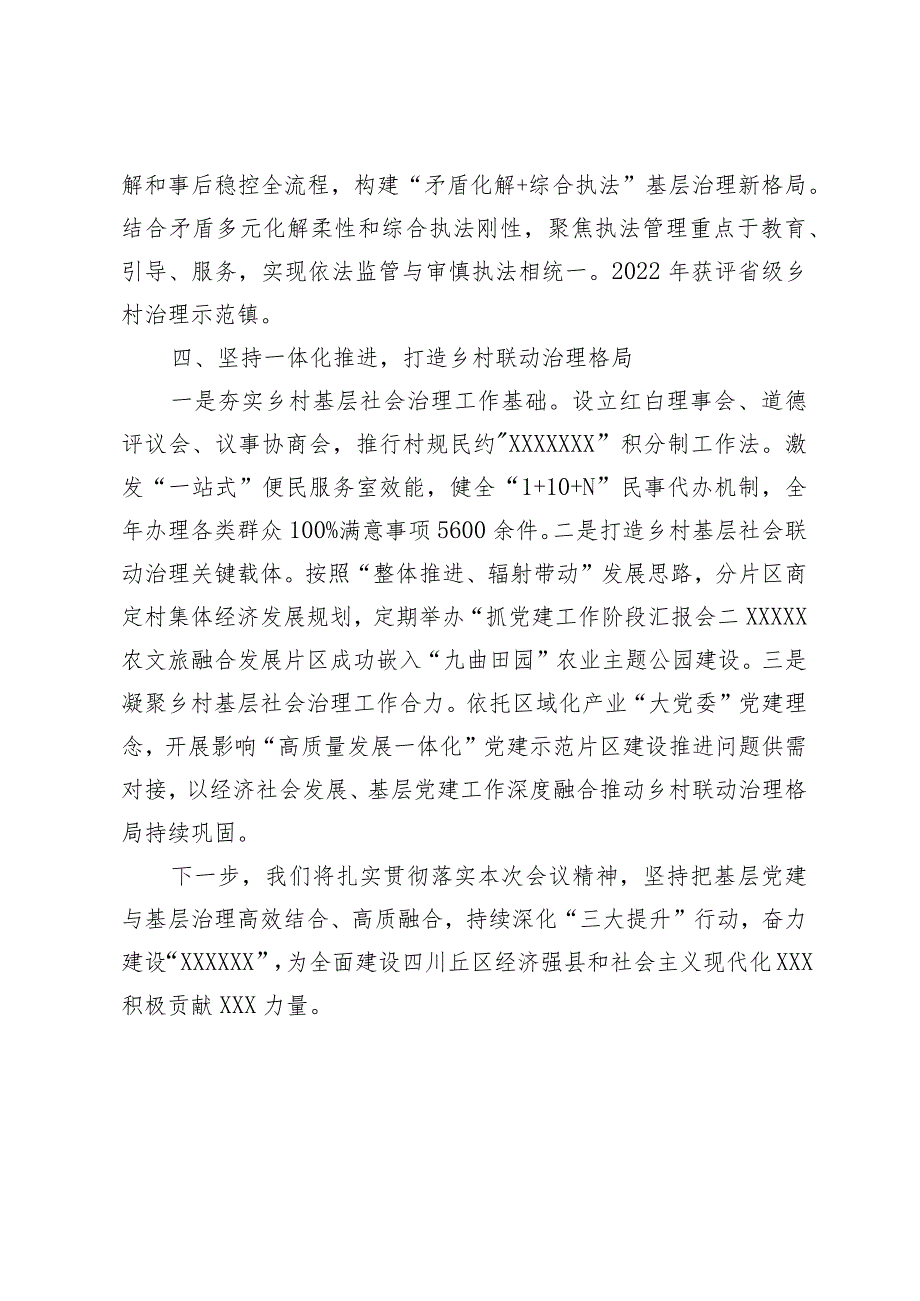 解和事后稳控全流程，构建“矛盾化解+综合执法”基层治理新格局。结合矛盾多元化解柔性和综合执法刚性，聚焦执法管理重点于教育、引导、服务，实现依法监管与审慎执法相统一。2022年获评省级乡村治理示范镇。

四、坚持一体化推进，打造乡村联动治理格局

一是夯实乡村基层社会治理工作基础。设立红白理事会、道德评议会、议事协商会，推行村规民约"XXXXXXX”积分制工作法。激发“一站式”便民服务室效能，健全“1+10+N”民事代办机制，全年办理各类群众100%满意事项5600余件。二是打造乡村基层社会联动治理关键载体。按照“整体推进、辐射带动”发展思路，分片区商定村集体经济发展规划，定期举办“抓党建工作阶段汇报会二XXXXX农文旅融合发展片区成功嵌入“九曲田园”农业主题公园建设。三是凝聚乡村基层社会治理工作合力。依托区域化产业“大党委”党建理念，开展影响“高质量发展一体化”党建示范片区建设推进问题供需对接，以经济社会发展、基层党建工作深度融合推动乡村联动治理格局持续巩固。

下一步，我们将扎实贯彻落实本次会议精神，坚持把基层党建与基层治理高效结合、高质融合，持续深化“三大提升”行动，奋力建设“XXXXXX”，为全面建设四川丘区经济强县和社会主义现代化XXX积极贡献XXX力量。